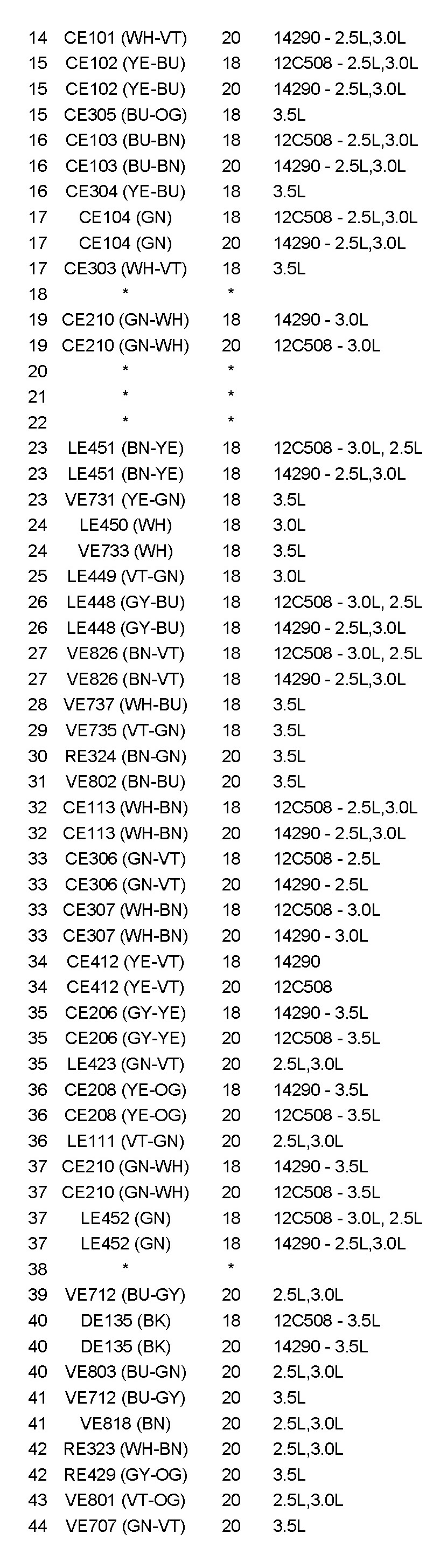 | 14 | CE101 (WH-VT) | 20 | 14290 - 2.5L,3.0L |
|---|---|---|---|
| 15 | CE102 (YE-BU) | 18 | 12C508 - 2.5L,3.0L |
| 15 | CE102 (YE-BU) | 20 | 14290 - 2.5L,3.0L |
| 15 | CE305 (BU-OG) | 18 | 3.5L |
| 16 | CE103 (BU-BN) | 18 | 12C508 - 2.5L,3.0L |
| 16 | CE103 (BU-BN) | 20 | 14290 - 2.5L,3.0L |
| 16 | CE304 (YE-BU) | 18 | 3.5L |
| 17 | CE104 (GN) | 18 | 12C508 - 2.5L,3.0L |
| 17 | CE104 (GN) | 20 | 14290 - 2.5L,3.0L |
| 17 | CE303 (WH-VT) | 18 | 3.5L |
| 18 | * | * | |
| 19 | CE210 (GN-WH) | 18 | 14290 - 3.0L |
| 19 | CE210 (GN-WH) | 20 | 12C508 - 3.0L |
| 20 | * | * | |
| 21 | * | * | |
| 22 | * | * | |
| 23 | LE451 (BN-YE) | 18 | 12C508 - 3.0L, 2.5L |
| 23 | LE451 (BN-YE) | 18 | 14290 - 2.5L,3.0L |
| 23 | VE731 (YE-GN) | 18 | 3.5L |
| 24 | LE450 (WH) | 18 | 3.0L |
| 24 | VE733 (WH) | 18 | 3.5L |
| 25 | LE449 (VT-GN) | 18 | 3.0L |
| 26 | LE448 (GY-BU) | 18 | 12C508 - 3.0L, 2.5L |
| 26 | LE448 (GY-BU) | 18 | 14290 - 2.5L,3.0L |
| 27 | VE826 (BN-VT) | 18 | 12C508 - 3.0L, 2.5L |
| 27 | VE826 (BN-VT) | 18 | 14290 - 2.5L,3.0L |
| 28 | VE737 (WH-BU) | 18 | 3.5L |
| 29 | VE735 (VT-GN) | 18 | 3.5L |
| 30 | RE324 (BN-GN) | 20 | 3.5L |
| 31 | VE802 (BN-BU) | 20 | 3.5L |
| 32 | CE113 (WH-BN) | 18 | 12C508 - 2.5L,3.0L |
| 32 | CE113 (WH-BN) | 20 | 14290 - 2.5L,3.0L |
| 33 | CE306 (GN-VT) | 18 | 12C508 - 2.5L |
| 33 | CE306 (GN-VT) | 20 | 14290 - 2.5L |
| 33 | CE307 (WH-BN) | 18 | 12C508 - 3.0L |
| 33 | CE307 (WH-BN) | 20 | 14290 - 3.0L |
| 34 | CE412 (YE-VT) | 18 | 14290 |
| 34 | CE412 (YE-VT) | 20 | 12C508 |
| 35 | CE206 (GY-YE) | 18 | 14290 - 3.5L |
| 35 | CE206 (GY-YE) | 20 | 12C508 - 3.5L |
| 35 | LE423 (GN-VT) | 20 | 2.5L,3.0L |
| 36 | CE208 (YE-OG) | 18 | 14290 - 3.5L |
| 36 | CE208 (YE-OG) | 20 | 12C508 - 3.5L |
| 36 | LE111 (VT-GN) | 20 | 2.5L,3.0L |
| 37 | CE210 (GN-WH) | 18 | 14290 - 3.5L |
| 37 | CE210 (GN-WH) | 20 | 12C508 - 3.5L |
| 37 | LE452 (GN) | 18 | 12C508 - 3.0L, 2.5L |
| 37 | LE452 (GN) | 18 | 14290 - 2.5L,3.0L |
| 38 | * | * | |
| 39 | VE712 (BU-GY) | 20 | 2.5L,3.0L |
| 40 | DE135 (BK) | 18 | 12C508 - 3.5L |
| 40 | DE135 (BK) | 20 | 14290 - 3.5L |
| 40 | VE803 (BU-GN) | 20 | 2.5L,3.0L |
| 41 | VE712 (BU-GY) | 20 | 3.5L |
| 41 | VE818 (BN) | 20 | 2.5L,3.0L |
| 42 | RE323 (WH-BN) | 20 | 2.5L,3.0L |
| 42 | RE429 (GY-OG) | 20 | 3.5L |
| 43 | VE801 (VT-OG) | 20 | 2.5L,3.0L |
| 44 | VE707 (GN-VT) | 20 | 3.5L |